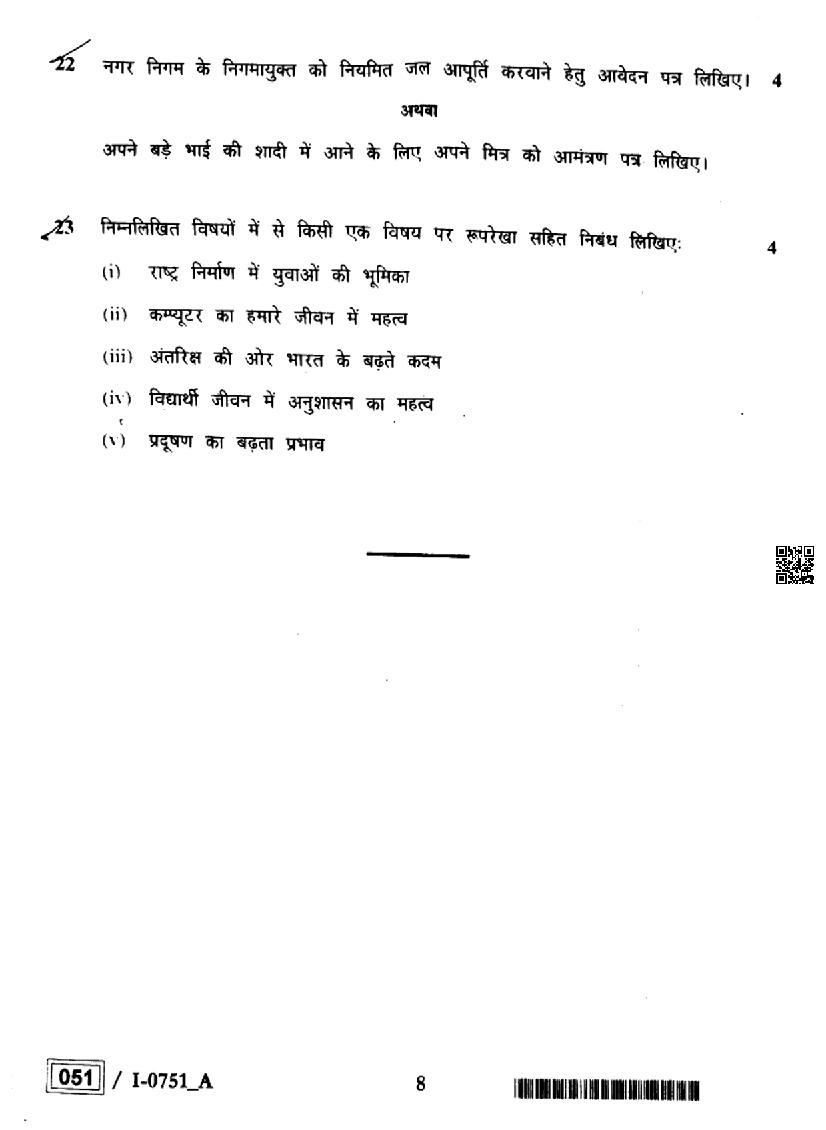 22 नगर निगम के निगमायुक्त को नियमित जल आपूर्ति करवाने हेतु आवेदन पत्र लिखिए। 4

अथवा

अपने बड़े भाई की शादी में आने के लिए अपने मित्र को आमंत्रण पत्र लिखिए।

23 निम्नलिखित विषयों में से किसी एक विषय पर रूपरेखा सहित निबंध लिखिए: 4

(i) राष्ट्र निर्माण में युवाओं की भूमिका

(ii) कम्प्यूटर का हमारे जीवन में महत्व

(iii) अंतरिक्ष की ओर भारत के बढ़ते कदम

(iv) विद्यार्थी जीवन में अनुशासन का महत्व

(v) प्रदूषण का बढ़ता प्रभाव

051 / I-0751_A

8